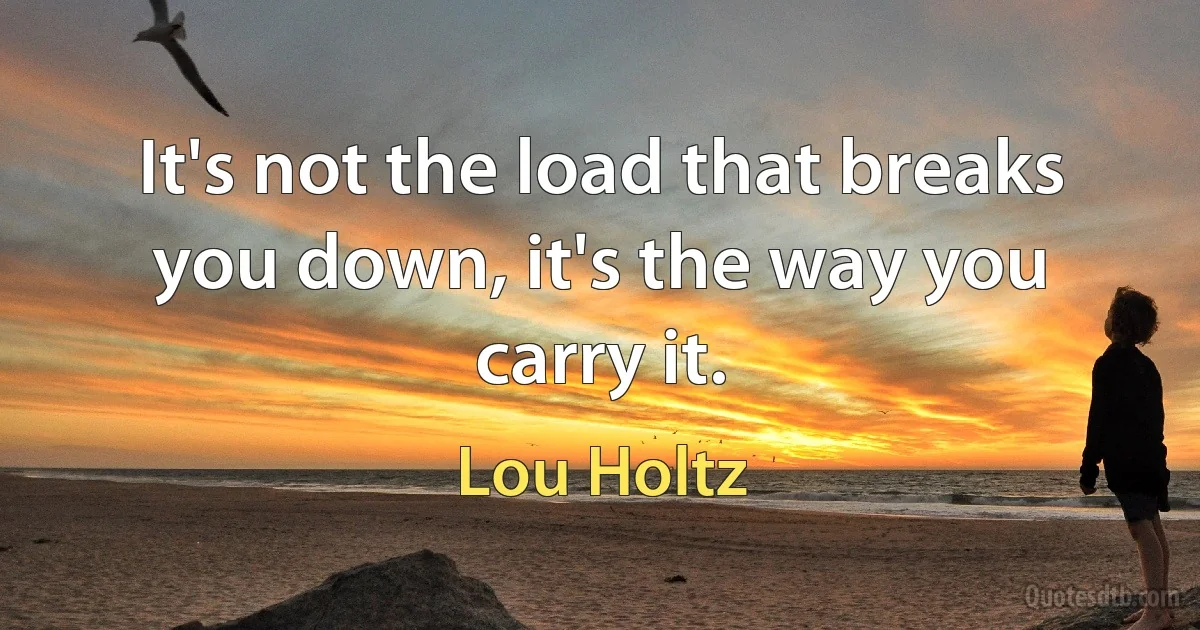 It's not the load that breaks you down, it's the way you carry it.

Lou Holtz

Quotesdtb.com